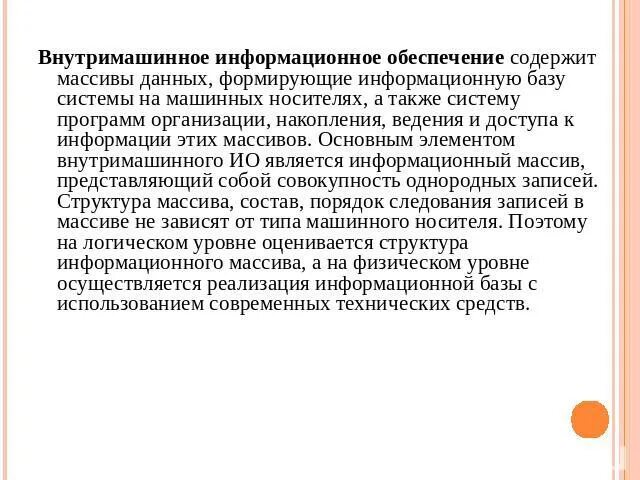 Внутримашинное информационное обеспечение содержит массивы данных, формирующие информационную базу системы на машинных носителях, а также систему программ организации, накопления, ведения и доступа к информации этих массивов. Основным элементом внутримашинного ИО является информационный массив, представляющий собой совокупность однородных записей. Структура массива, состав, порядок следования записей в массиве не зависят от типа машинного носителя. Поэтому на логическом уровне оценивается структура информационного массива, а на физическом уровне осуществляется реализация информационной базы с использованием современных технических средств.